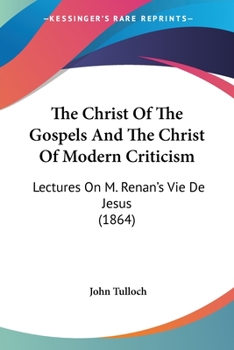 —KESSINGER'S RARE REPRINTS—

The Christ Of The Gospels And The Christ Of Modern Criticism

Lectures On M. Renan's Vie De Jesus (1864)

John Tulloch